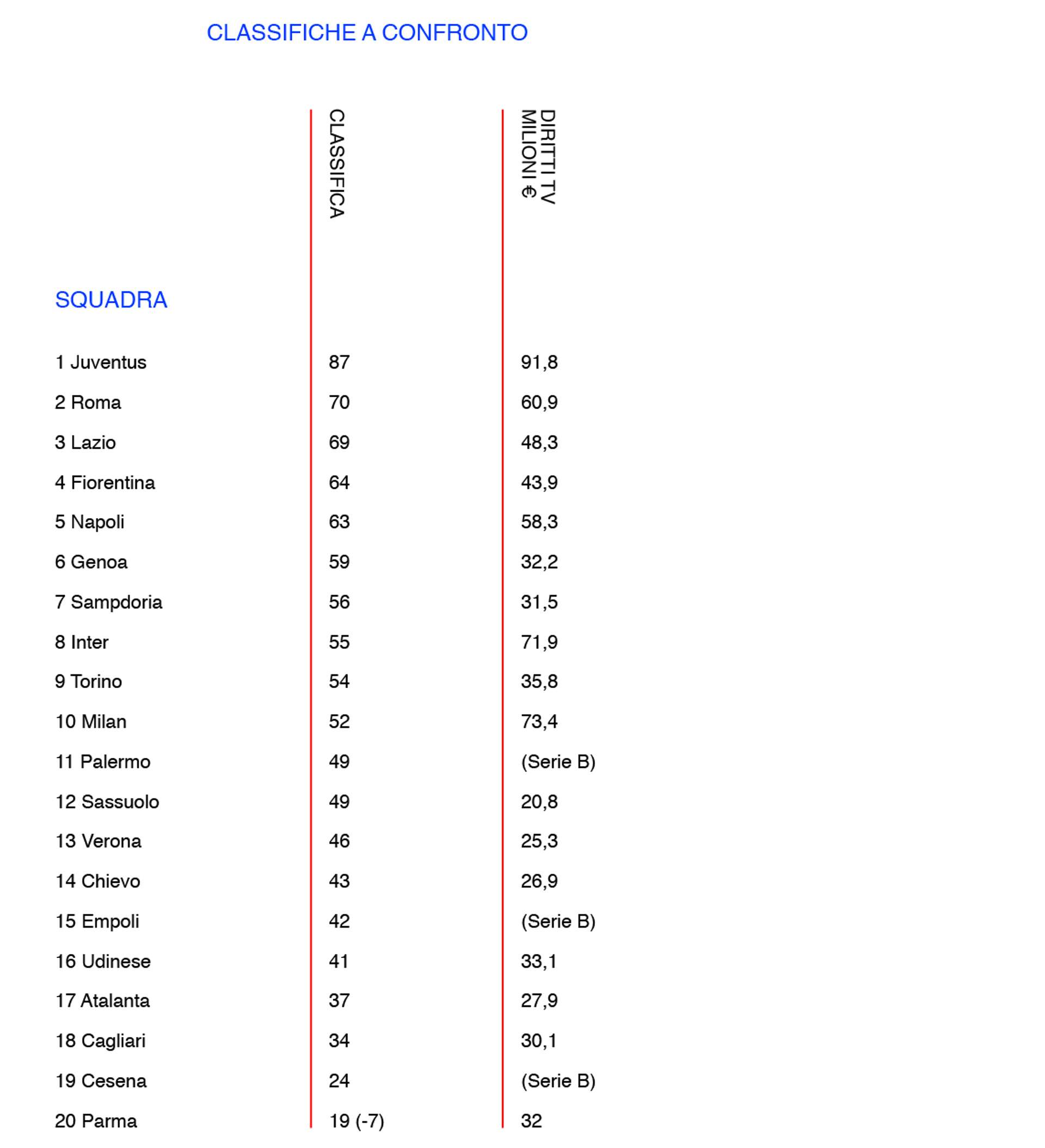 CLASSIFICHE A CONFRONTO

| SQUADRA | CLASSIFICA | DIRITTI TV MILIONI € |
|---|---|---|
| 1 Juventus | 87 | 91,8 |
| 2 Roma | 70 | 60,9 |
| 3 Lazio | 69 | 48,3 |
| 4 Fiorentina | 64 | 43,9 |
| 5 Napoli | 63 | 58,3 |
| 6 Genoa | 59 | 32,2 |
| 7 Sampdoria | 56 | 31,5 |
| 8 Inter | 55 | 71,9 |
| 9 Torino | 54 | 35,8 |
| 10 Milan | 52 | 73,4 |
| 11 Palermo | 49 | (Serie B) |
| 12 Sassuolo | 49 | 20,8 |
| 13 Verona | 46 | 25,3 |
| 14 Chievo | 43 | 26,9 |
| 15 Empoli | 42 | (Serie B) |
| 16 Udinese | 41 | 33,1 |
| 17 Atalanta | 37 | 27,9 |
| 18 Cagliari | 34 | 30,1 |
| 19 Cesena | 24 | (Serie B) |
| 20 Parma | 19 (-7) | 32 |